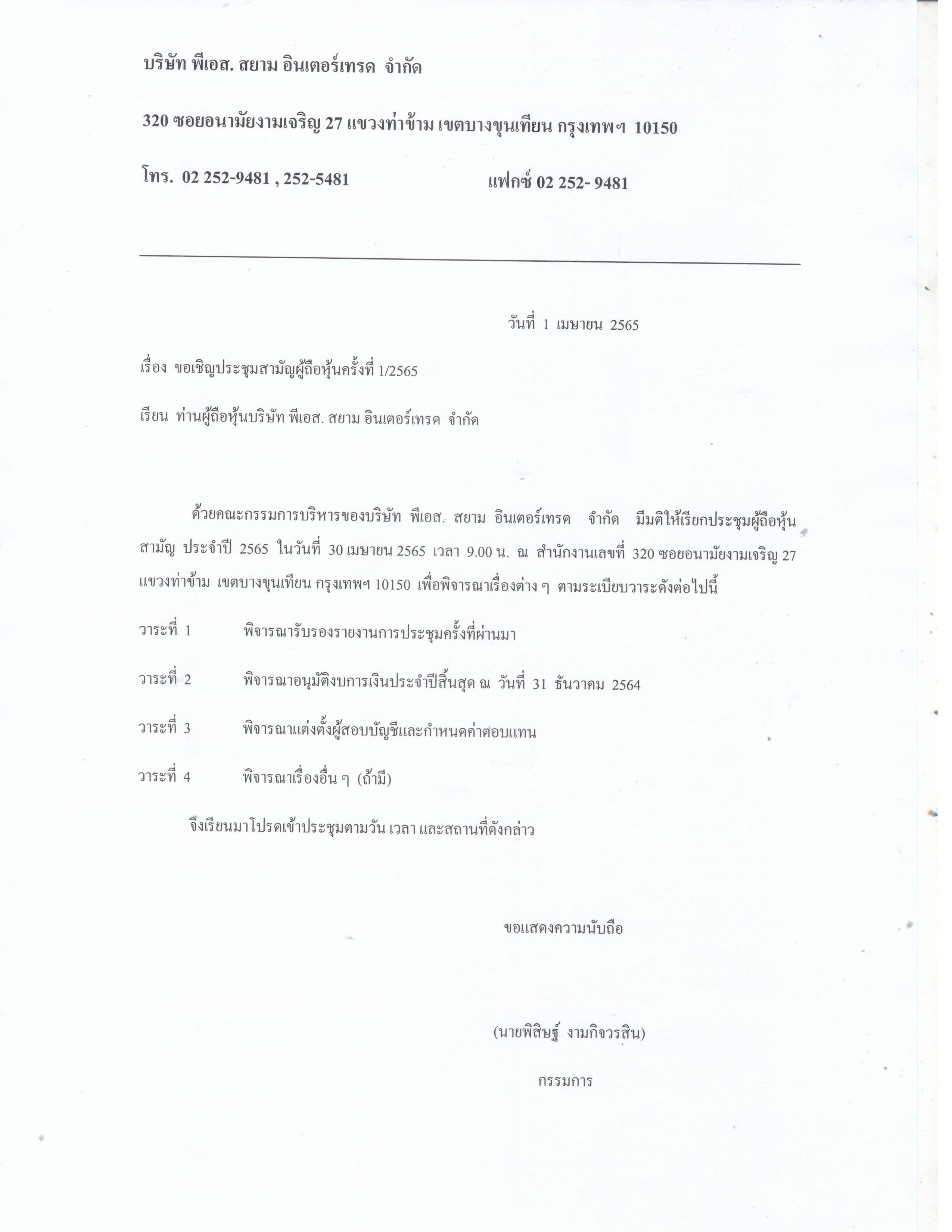 บริษัท พีเอส. สยาม อินเตอร์เทรด จำกัด

320 ซอยอนามัยงามเจริญ 27 แขวงท่าข้าม เขตบางขุนเทียน กรุงเทพฯ 10150

โทร. 02 252-9481 , 252-5481 แฟกซ์ 02 252- 9481

วันที่ 1 เมษายน 2565

เรื่อง ขอเชิญประชุมสามัญผู้ถือหุ้นครั้งที่ 1/2565

เรียน ท่านผู้ถือหุ้นบริษัท พีเอส. สยาม อินเตอร์เทรด จำกัด

ด้วยคณะกรรมการบริหารของบริษัท พีเอส. สยาม อินเตอร์เทรด จำกัด มีมติให้เรียกประชุมผู้ถือหุ้นสามัญ ประจำปี 2565 ในวันที่ 30 เมษายน 2565 เวลา 9.00 น. ณ สำนักงานเลขที่ 320 ซอยอนามัยงามเจริญ 27 แขวงท่าข้าม เขตบางขุนเทียน กรุงเทพฯ 10150 เพื่อพิจารณาเรื่องต่าง ๆ ตามระเบียบวาระดังต่อไปนี้

วาระที่ 1 พิจารณารับรองรายงานการประชุมครั้งที่ผ่านมา

วาระที่ 2 พิจารณาอนุมัติงบการเงินประจำปีสิ้นสุด ณ วันที่ 31 ธันวาคม 2564

วาระที่ 3 พิจารณาแต่งตั้งผู้สอบบัญชีและกำหนดค่าตอบแทน

วาระที่ 4 พิจารณาเรื่องอื่น ๆ (ถ้ามี)

จึงเรียนมาโปรดเข้าประชุมตามวัน เวลา และสถานที่ดังกล่าว

ขอแสดงความนับถือ

(นายพิสิษฐ์ งามกิจวรสิน)

กรรมการ